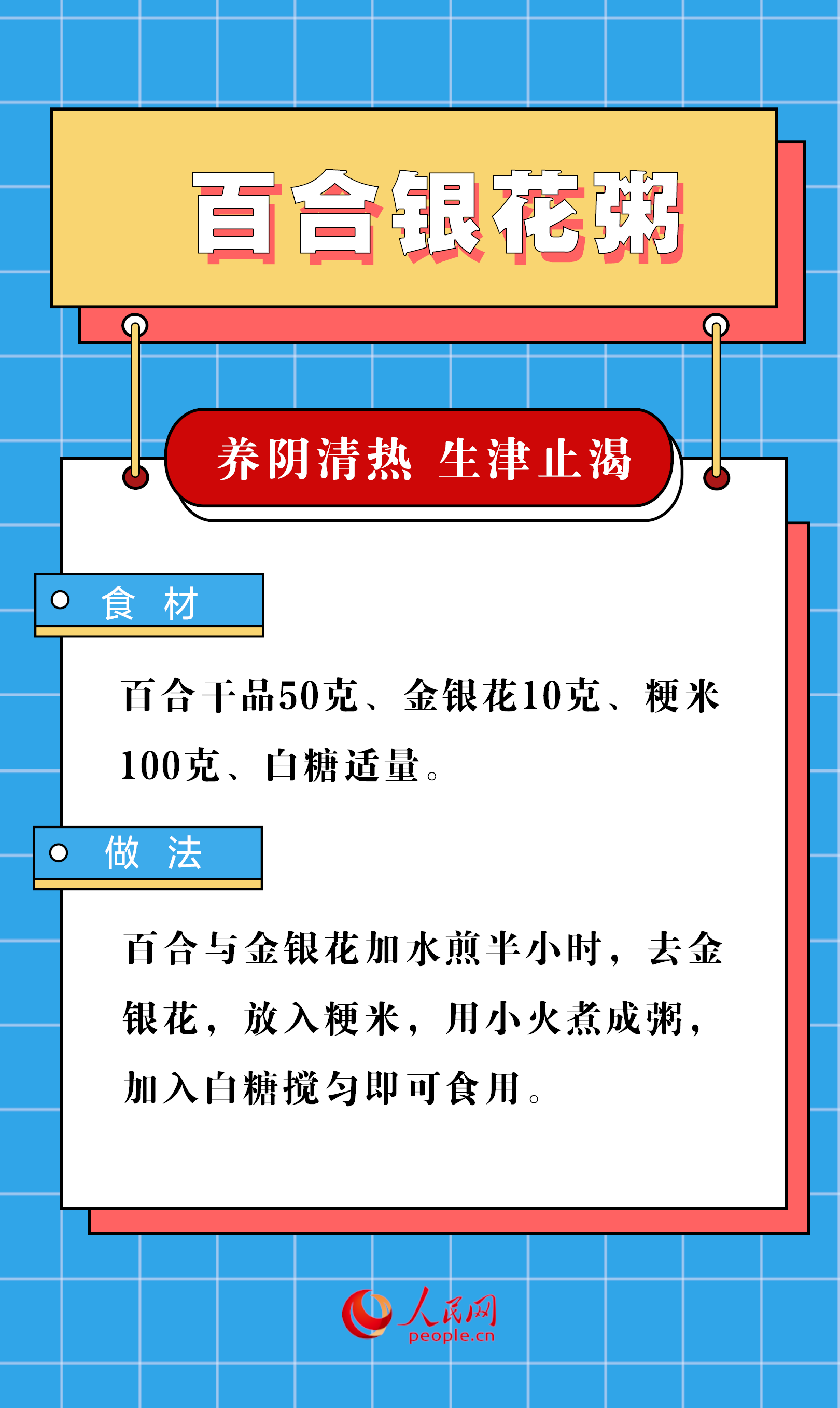 百合银花粥

养阴清热 生津止渴

食 材

百合干品50克、金银花10克、粳米100克、白糖适量。

做 法

百合与金银花加水煎半小时，去金银花，放入粳米，用小火煮成粥，加入白糖搅匀即可食用。

人民网
people.cn